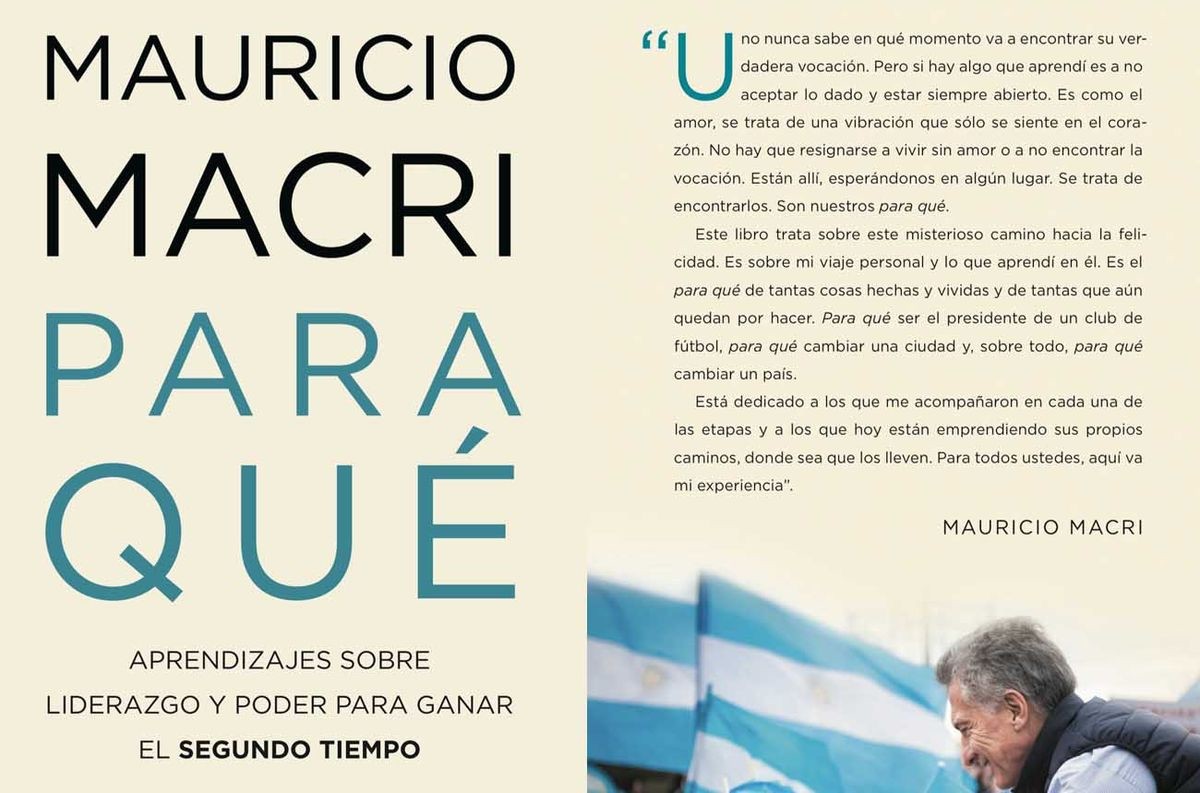 MAURICIO
MACRI
PARA
QUÉ

APRENDIZAJES SOBRE
LIDERAZGO Y PODER PARA GANAR
EL SEGUNDO TIEMPO

"Uno nunca sabe en qué momento va a encontrar su verdadera vocación. Pero si hay algo que aprendí es a no aceptar lo dado y estar siempre abierto. Es como el amor, se trata de una vibración que sólo se siente en el corazón. No hay que resignarse a vivir sin amor o a no encontrar la vocación. Están allí, esperándonos en algún lugar. Se trata de encontrarlos. Son nuestros para qué.

Este libro trata sobre este misterioso camino hacia la felicidad. Es sobre mi viaje personal y lo que aprendí en él. Es el para qué de tantas cosas hechas y vividas y de tantas que aún quedan por hacer. Para qué ser el presidente de un club de fútbol, para qué cambiar una ciudad y, sobre todo, para qué cambiar un país.

Está dedicado a los que me acompañaron en cada una de las etapas y a los que hoy están emprendiendo sus propios caminos, donde sea que los lleven. Para todos ustedes, aquí va mi experiencia".

MAURICIO MACRI